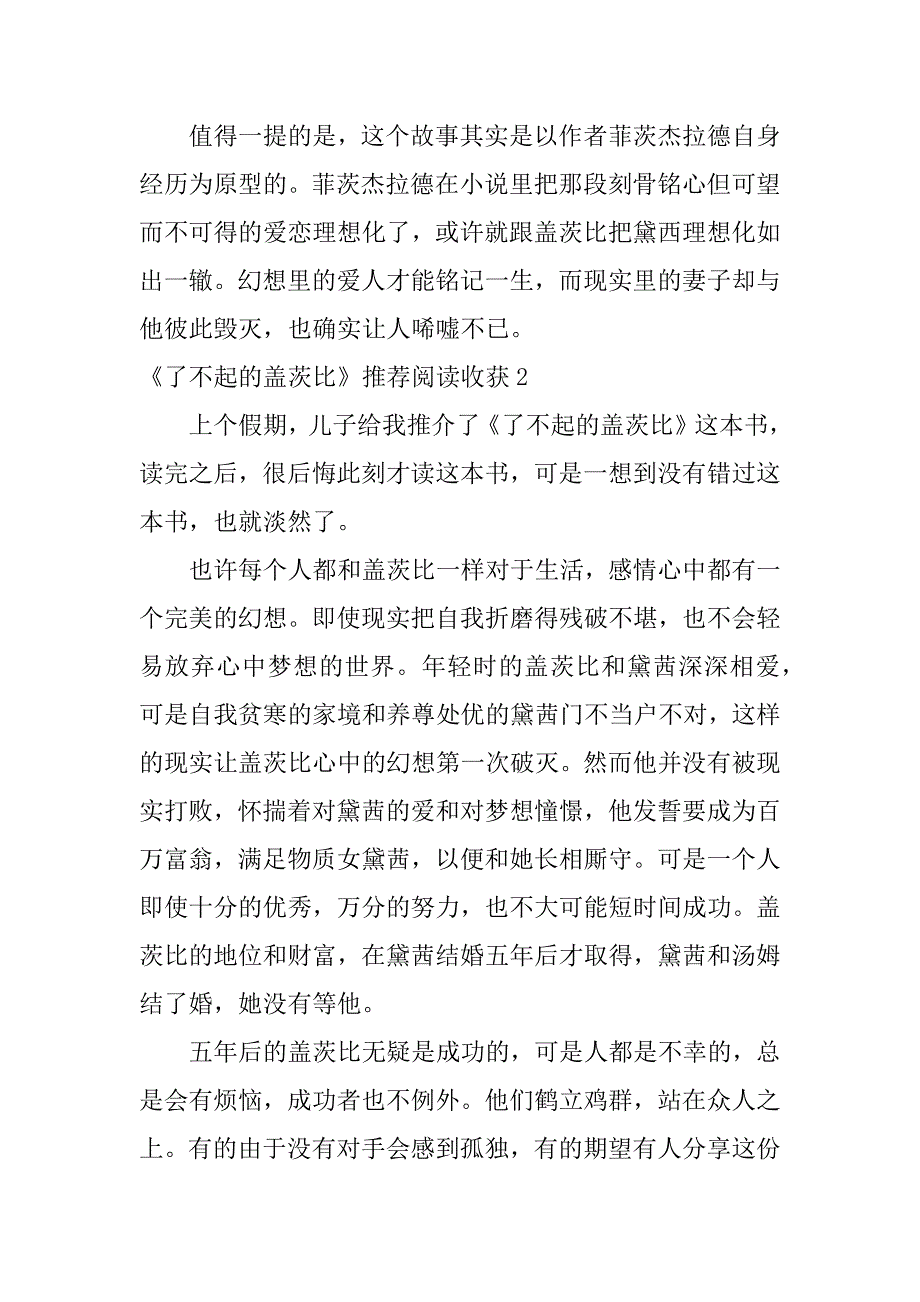 值得一提的是，这个故事其实是以作者菲茨杰拉德自身经历为原型的。菲茨杰拉德在小说里把那段刻骨铭心但可望而不可得的爱恋理想化了，或许就跟盖茨比把黛西理想化如出一辙。幻想里的爱人才能铭记一生，而现实里的妻子却与他彼此毁灭，也确实让人唏嘘不已。

《了不起的盖茨比》推荐阅读收获 2

上个假期，儿子给我推介了《了不起的盖茨比》这本书，读完之后，很后悔此刻才读这本书，可是一想到没有错过这本书，也就淡然了。

也许每个人都和盖茨比一样对于生活，感情心中都有一个完美的幻想。即使现实把自我折磨得残破不堪，也不会轻易放弃心中梦想的世界。年轻时的盖茨比和黛茜深深相爱，可是自我贫寒的家境和养尊处优的黛茜门不当户不对，这样的现实让盖茨比心中的幻想第一次破灭。然而他并没有被现实打败，怀揣着对黛茜的爱和对梦想憧憬，他发誓要成为百万富翁，满足物质女黛茜，以便和她长相厮守。可是一个人即使十分的优秀，万分的努力，也不大可能短时间成功。盖茨比的地位和财富，在黛茜结婚五年后才取得，黛茜和汤姆结了婚，她没有等他。

五年后的盖茨比无疑是成功的，可是人都是不幸的，总是会有烦恼，成功者也不例外。他们鹤立鸡群，站在众人之上。有的由于没有对手会感到孤独，有的期望有人分享这份